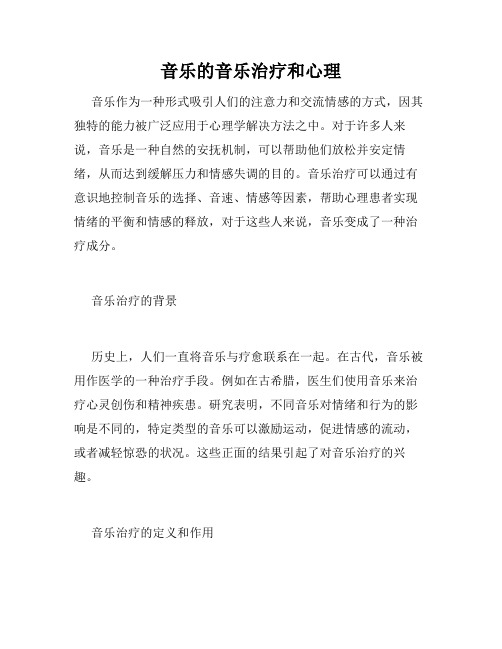 音乐的音乐治疗和心理

音乐作为一种形式吸引人们的注意力和交流情感的方式，因其独特的能力被广泛应用于心理学解决方法之中。对于许多人来说，音乐是一种自然的安抚机制，可以帮助他们放松并安定情绪，从而达到缓解压力和情感失调的目的。音乐治疗可以通过有意识地控制音乐的选择、音速、情感等因素，帮助心理患者实现情绪的平衡和情感的释放，对于这些人来说，音乐变成了一种治疗成分。

音乐治疗的背景

历史上，人们一直将音乐与疗愈联系在一起。在古代，音乐被用作医学的一种治疗手段。例如在古希腊，医生们使用音乐来治疗心灵创伤和精神疾患。研究表明，不同音乐对情绪和行为的影响是不同的，特定类型的音乐可以激励运动，促进情感的流动，或者减轻惊恐的状况。这些正面的结果引起了对音乐治疗的兴趣。

音乐治疗的定义和作用